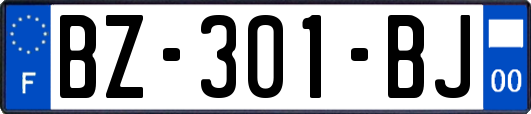 F

BZ-301-BJ

00